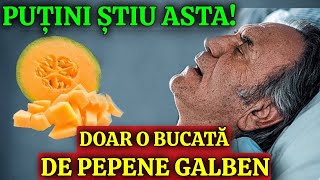 PUȚINI ȘTIU ASTA!

DOAR O BUCATĂ
DE PEPENE GALBEN